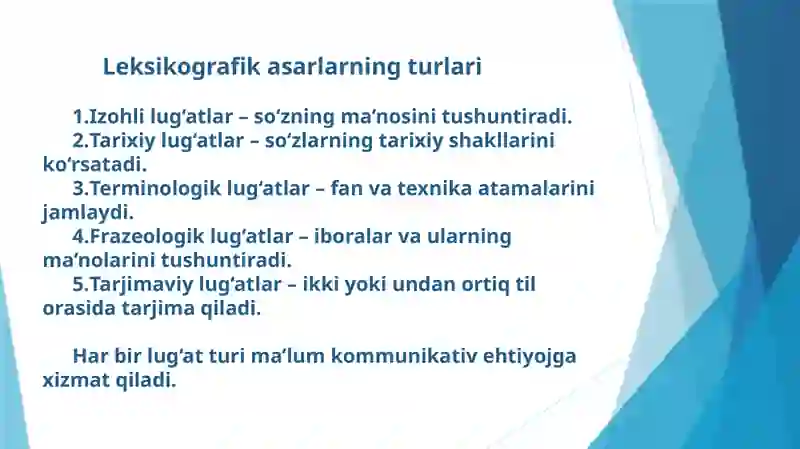 Leksikografik asarlarning turlari

1.Izohli lug‘atlar – so‘zning ma’nosini tushuntiradi.
2.Tarixiy lug‘atlar – so‘zlarning tarixiy shakllarini ko‘rsatadi.
3.Terminologik lug‘atlar – fan va texnika atamalarini jamlaydi.
4.Frazeologik lug‘atlar – iboralar va ularning ma’nolarini tushuntiradi.
5.Tarjimaviy lug‘atlar – ikki yoki undan ortiq til orasida tarjima qiladi.

Har bir lug‘at turi ma’lum kommunikativ ehtiyojga xizmat qiladi.